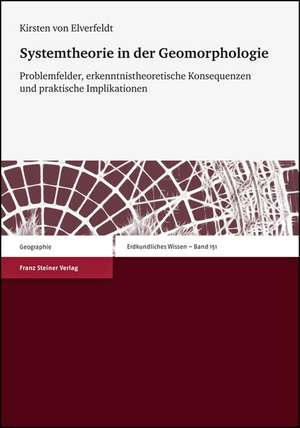 Kirsten von Elverfeldt

Systemtheorie in der Geomorphologie

Problemfelder, erkenntnistheoretische Konsequenzen und praktische Implikationen

Geographie

Erdkundliches Wissen – Band 151

Franz Steiner Verlag